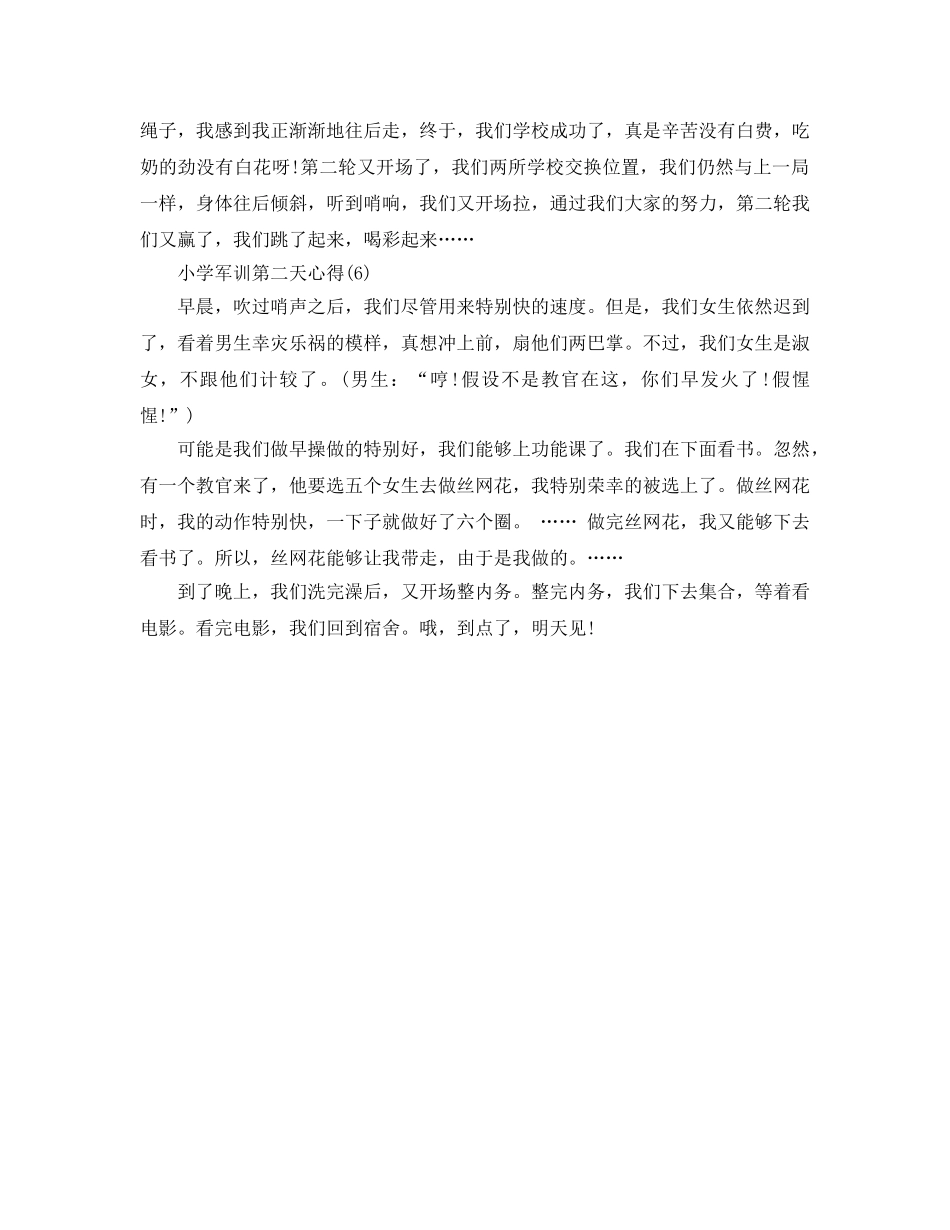 绳子，我感到我正渐渐地往后走，终于，我们学校成功了，真是辛苦没有白费，吃奶的劲没有白花呀!第二轮又开场了，我们两所学校交换位置，我们仍然与上一局一样，身体往后倾斜，听到哨响，我们又开场拉，通过我们大家的努力，第二轮我们又赢了，我们跳了起来，喝彩起来……

小学军训第二天心得(6)

早晨，吹过哨声之后，我们尽管用来特别快的速度。但是，我们女生依然迟到了，看着男生幸灾乐祸的模样，真想冲上前，扇他们两巴掌。不过，我们女生是淑女，不跟他们计较了。(男生：“哼!假设不是教官在这，你们早发火了!假惺惺!”)

可能是我们做早操做的特别好，我们能够上功能课了。我们在下面看书。忽然，有一个教官来了，他要选五个女生去做丝网花，我特别荣幸的被选上了。做丝网花时，我的动作特别快，一下子就做好了六个圈。 …… 做完丝网花，我又能够下去看书了。所以，丝网花能够让我带走，由于是我做的。……

到了晚上，我们洗完澡后，又开场整内务。整完内务，我们下去集合，等着看电影。看完电影，我们回到宿舍。哦，到点了，明天见!